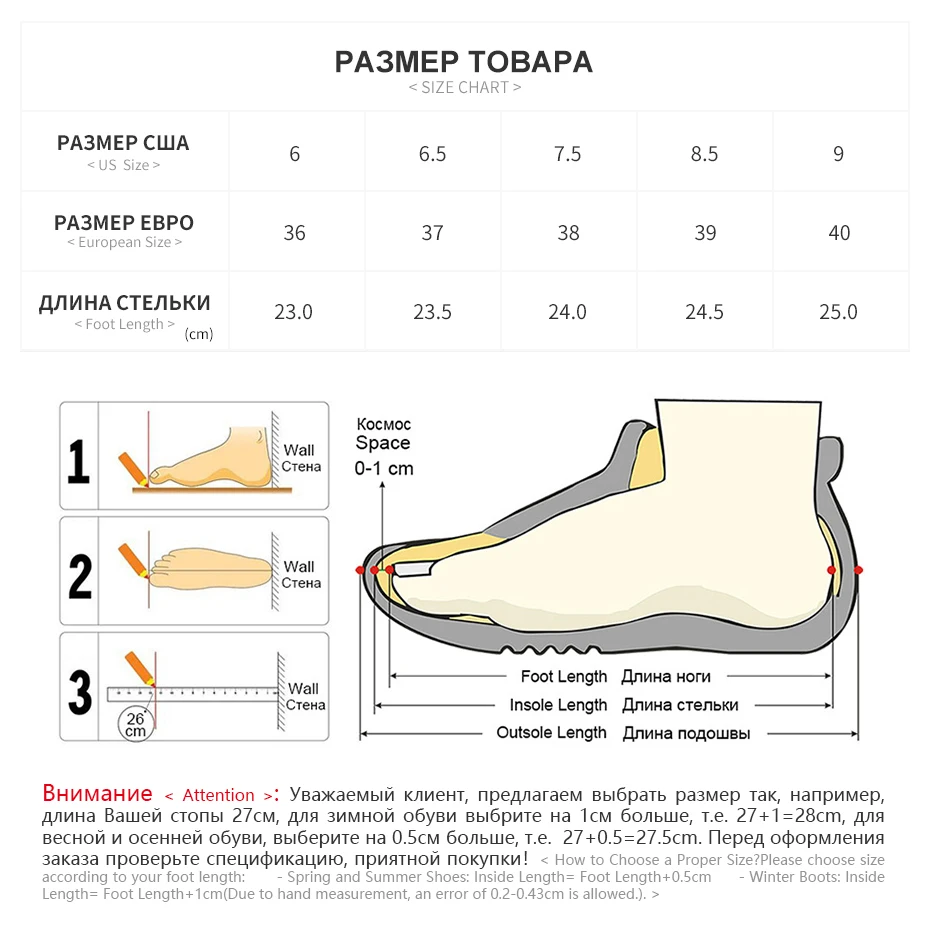 РАЗМЕР ТОВАРА
< SIZE CHART >

| РАЗМЕР США < US Size > | 6 | 6.5 | 7.5 | 8.5 | 9 |
|---|---|---|---|---|---|
| РАЗМЕР ЕВРО < European Size > | 36 | 37 | 38 | 39 | 40 |
| ДЛИНА СТЕЛЬКИ < Foot Length > (cm) | 23.0 | 23.5 | 24.0 | 24.5 | 25.0 |

1 Wall Стена
2 Wall Стена
3 Wall Стена 26 cm

Космос Space 0-1 cm

Foot Length Длина ноги
Insole Length Длина стельки
Outsole Length Длина подошвы

Внимание < Attention >: Уважаемый клиент, предлагаем выбрать размер так, например, длина Вашей стопы 27cm, для зимной обуви выбрите на 1cm больше, т.е. 27+1=28cm, для весной и осенней обуви, выберите на 0.5cm больше, т.е. 27+0.5=27.5cm. Перед оформления заказа проверьте спецификацию, приятной покупки! < How to Choose a Proper Size?Please choose size according to your foot length: - Spring and Summer Shoes: Inside Length= Foot Length+0.5cm - Winter Boots: Inside Length= Foot Length+1cm(Due to hand measurement, an error of 0.2-0.43cm is allowed.). >